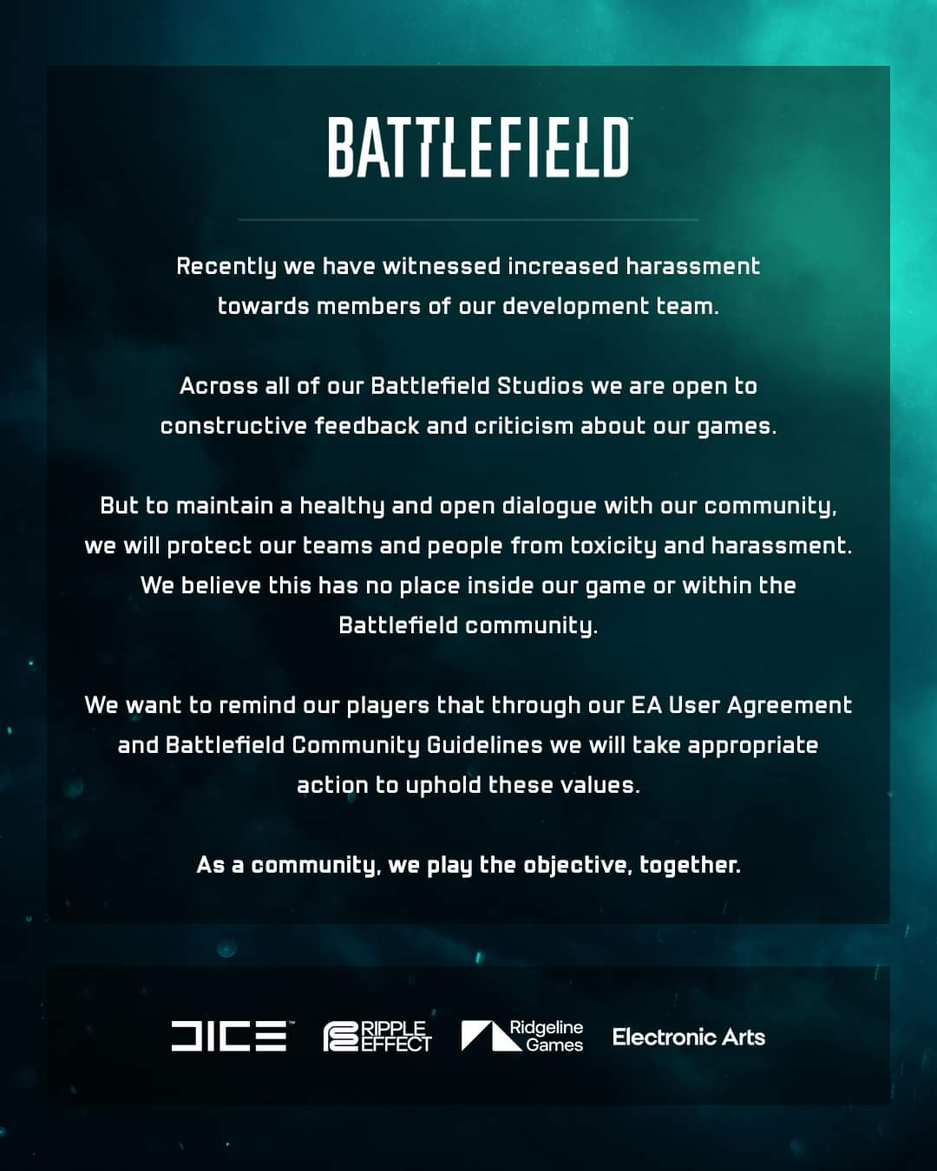 BATTLEFIELD

Recently we have witnessed increased harassment towards members of our development team.

Across all of our Battlefield Studios we are open to constructive feedback and criticism about our games.

But to maintain a healthy and open dialogue with our community, we will protect our teams and people from toxicity and harassment. We believe this has no place inside our game or within the Battlefield community.

We want to remind our players that through our EA User Agreement and Battlefield Community Guidelines we will take appropriate action to uphold these values.

As a community, we play the objective, together.

DICE RIPPLE EFFECT Ridgeline Games Electronic Arts